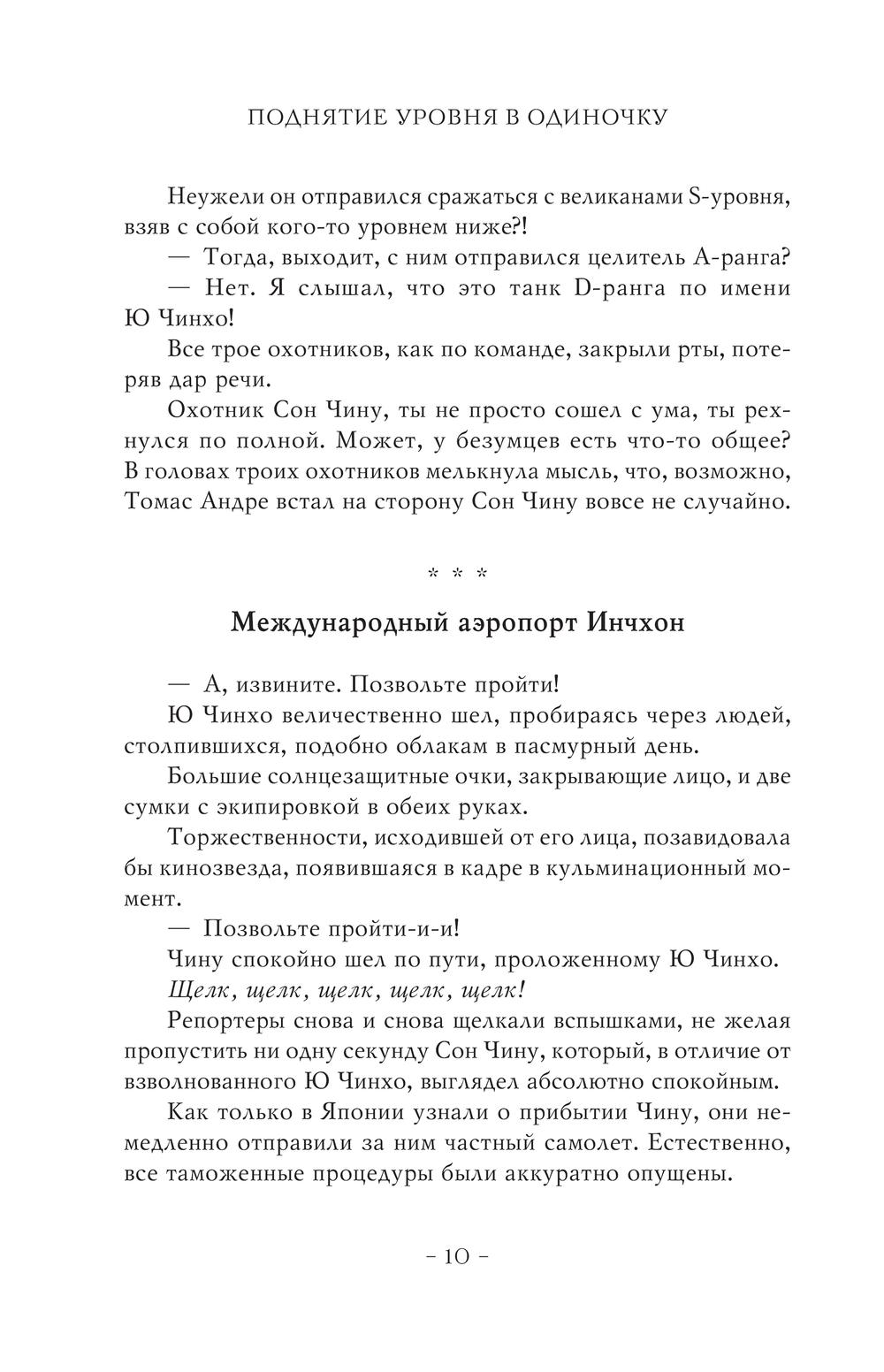 ПОДНЯТИЕ УРОВНЯ В ОДИНОЧКУ

Неужели он отправился сражаться с великанами S-уровня, взяв с собой кого-то уровнем ниже?!

— Тогда, выходит, с ним отправился целитель А-ранга?

— Нет. Я слышал, что это танк D-ранга по имени Ю Чинхо!

Все трое охотников, как по команде, закрыли рты, потеряв дар речи.

Охотник Сон Чину, ты не просто сошел с ума, ты рехнулся по полной. Может, у безумцев есть что-то общее? В головах троих охотников мелькнула мысль, что, возможно, Томас Андре встал на сторону Сон Чину вовсе не случайно.

* * *

Международный аэропорт Инчхон

— А, извините. Позвольте пройти!

Ю Чинхо величественно шел, пробираясь через людей, столпившихся, подобно облакам в пасмурный день.

Большие солнцезащитные очки, закрывающие лицо, и две сумки с экипировкой в обеих руках.

Торжественности, исходившей от его лица, позавидовала бы кинозвезда, появившаяся в кадре в кульминационный момент.

— Позвольте пройти-и-и!

Чину спокойно шел по пути, проложенному Ю Чинхо.

Щелк, щелк, щелк, щелк, щелк!

Репортеры снова и снова щелкали вспышками, не желая пропустить ни одну секунду Сон Чину, который, в отличие от взволнованного Ю Чинхо, выглядел абсолютно спокойным.

Как только в Японии узнали о прибытии Чину, они немедленно отправили за ним частный самолет. Естественно, все таможенные процедуры были аккуратно опущены.

– 10 –